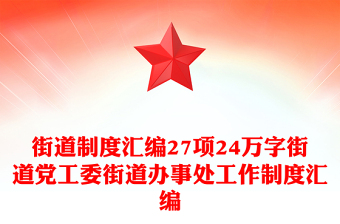 街道制度汇编27项24万字街道党工委街道办事处工作制度汇编